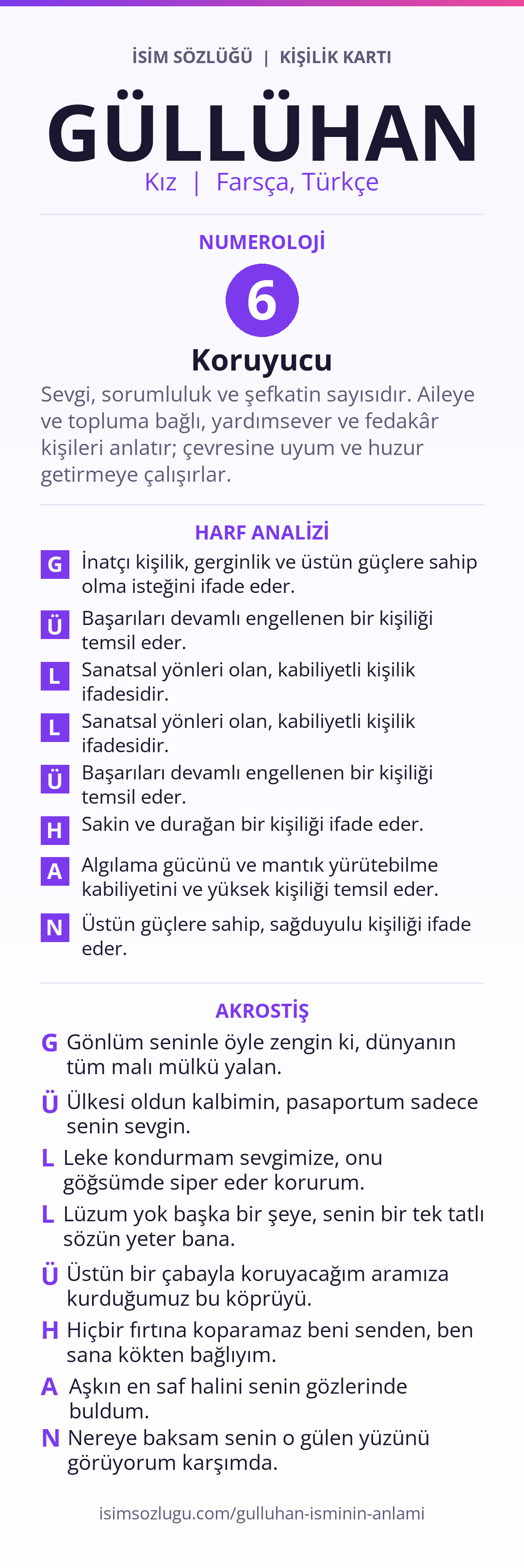 İSİM SÖZLÜĞÜ | KİŞİLİK KARTI

GÜLLÜHAN

Kız | Farsça, Türkçe

NUMEROLOJİ

6

Koruyucu

Sevgi, sorumluluk ve şefkatin sayısıdır. Aileye ve topluma bağlı, yardımsever ve fedakâr kişileri anlatır; çevresine uyum ve huzur getirmeye çalışırlar.

HARF ANALİZİ

G İnatçı kişilik, gerginlik ve üstün güçlere sahip olma isteğini ifade eder.

Ü Başarıları devamlı engellenen bir kişiliği temsil eder.

L Sanatsal yönleri olan, kabiliyetli kişilik ifadesidir.

L Sanatsal yönleri olan, kabiliyetli kişilik ifadesidir.

Ü Başarıları devamlı engellenen bir kişiliği temsil eder.

H Sakin ve durağan bir kişiliği ifade eder.

A Algılama gücünü ve mantık yürütebilme kabiliyetini ve yüksek kişiliği temsil eder.

N Üstün güçlere sahip, sağduyulu kişiliği ifade eder.

AKROSTİŞ

G Gönlüm seninle öyle zengin ki, dünyanın tüm malı mülkü yalan.

Ü Ülkesi oldun kalbimin, pasaportum sadece senin sevgin.

L Leke kondurmam sevgimize, onu göğsümde siper eder korurum.

L Lüzum yok başka bir şeye, senin bir tek tatlı sözün yeter bana.

Ü Üstün bir çabayla koruyacağım aramıza kurduğumuz bu köprüyü.

H Hiçbir fırtına koparamaz beni senden, ben sana kökten bağlıyım.

A Aşkın en saf halini senin gözlerinde buldum.

N Nereye baksam senin o gülen yüzünü görüyorum karşımda.

isimsozlugu.com/gulluhan-isminin-anlami